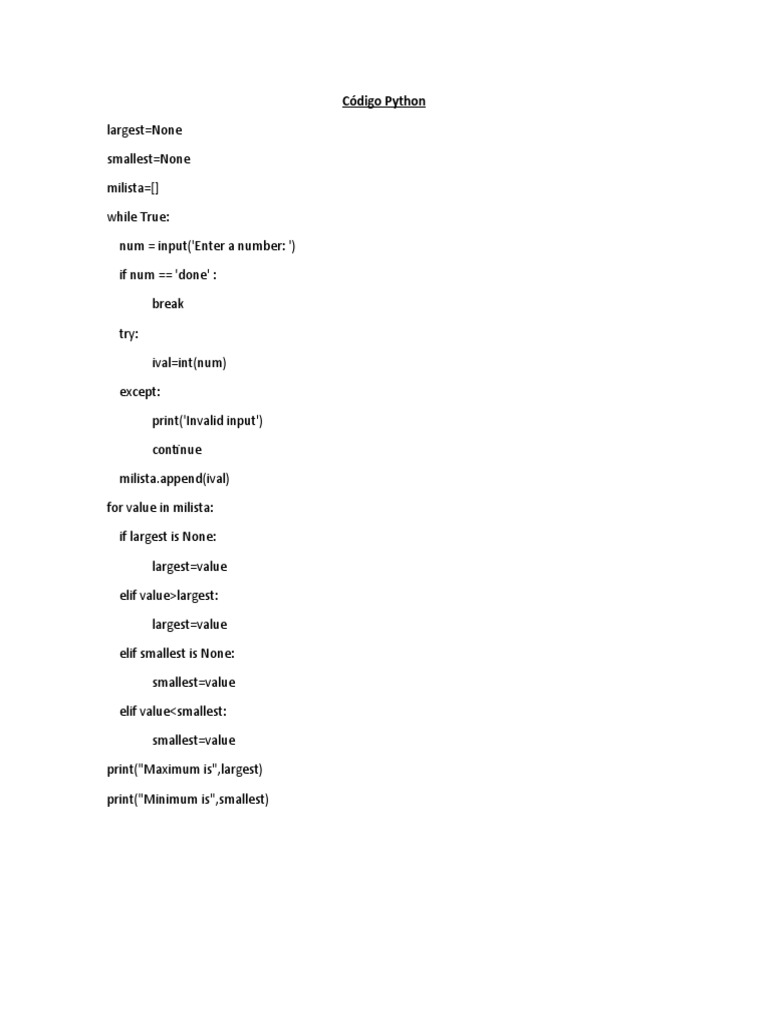 Código Python

largest=None

smallest=None

milista=[]

while True:

    num = input('Enter a number: ')

    if num == 'done' :

            break

    try:

            ival=int(num)

    except:

            print('Invalid input')

            continue

    milista.append(ival)

for value in milista:

    if largest is None:

            largest=value

    elif value>largest:

            largest=value

    elif smallest is None:

            smallest=value

    elif value<smallest:

            smallest=value

print("Maximum is",largest)

print("Minimum is",smallest)